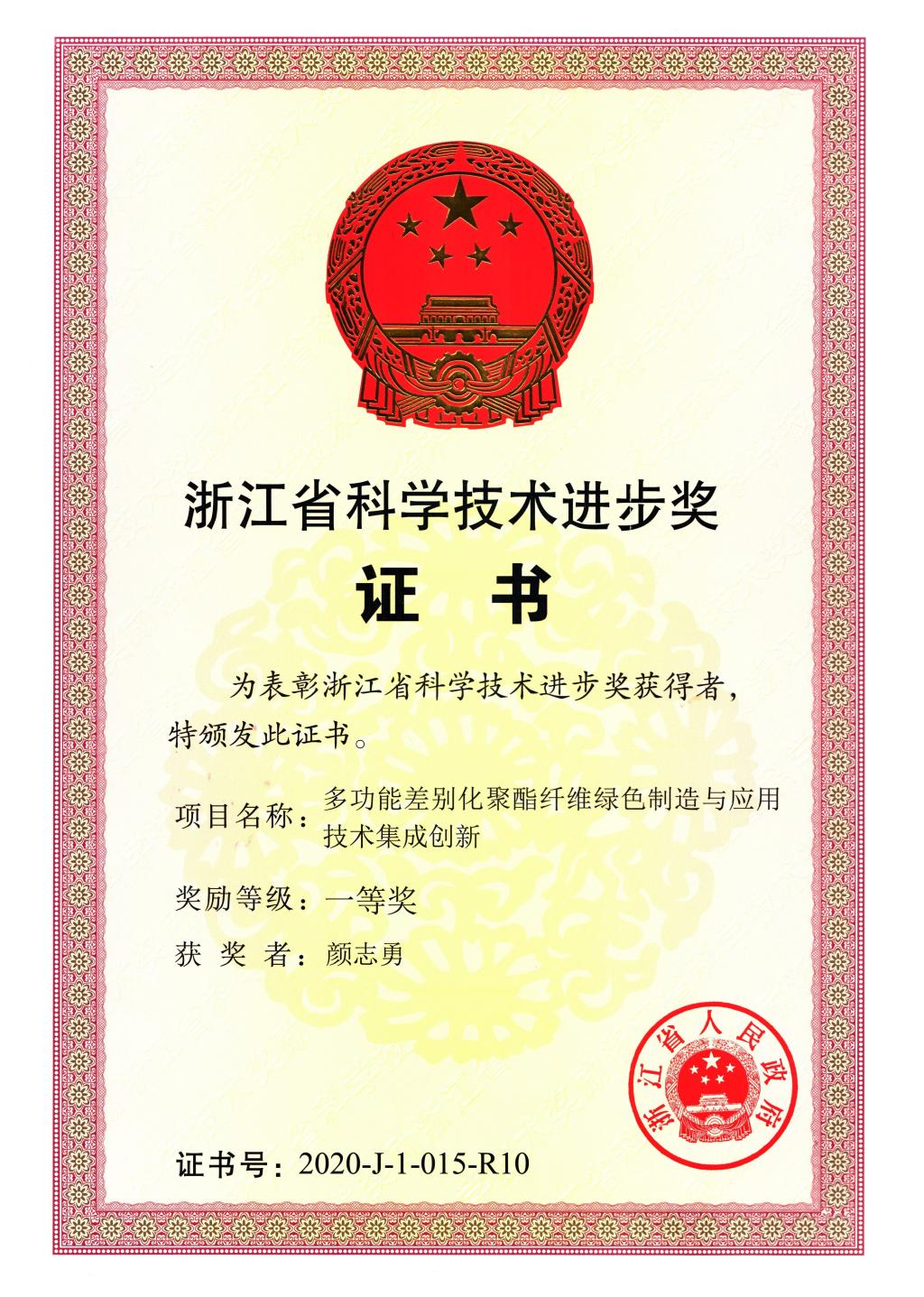 浙江省科学技术进步奖

证 书

为表彰浙江省科学技术进步奖获得者，特颁发此证书。

项目名称：多功能差别化聚酯纤维绿色制造与应用技术集成创新

奖励等级：一等奖

获 奖 者：颜志勇

浙江省人民政府

证书号：2020-J-1-015-R10